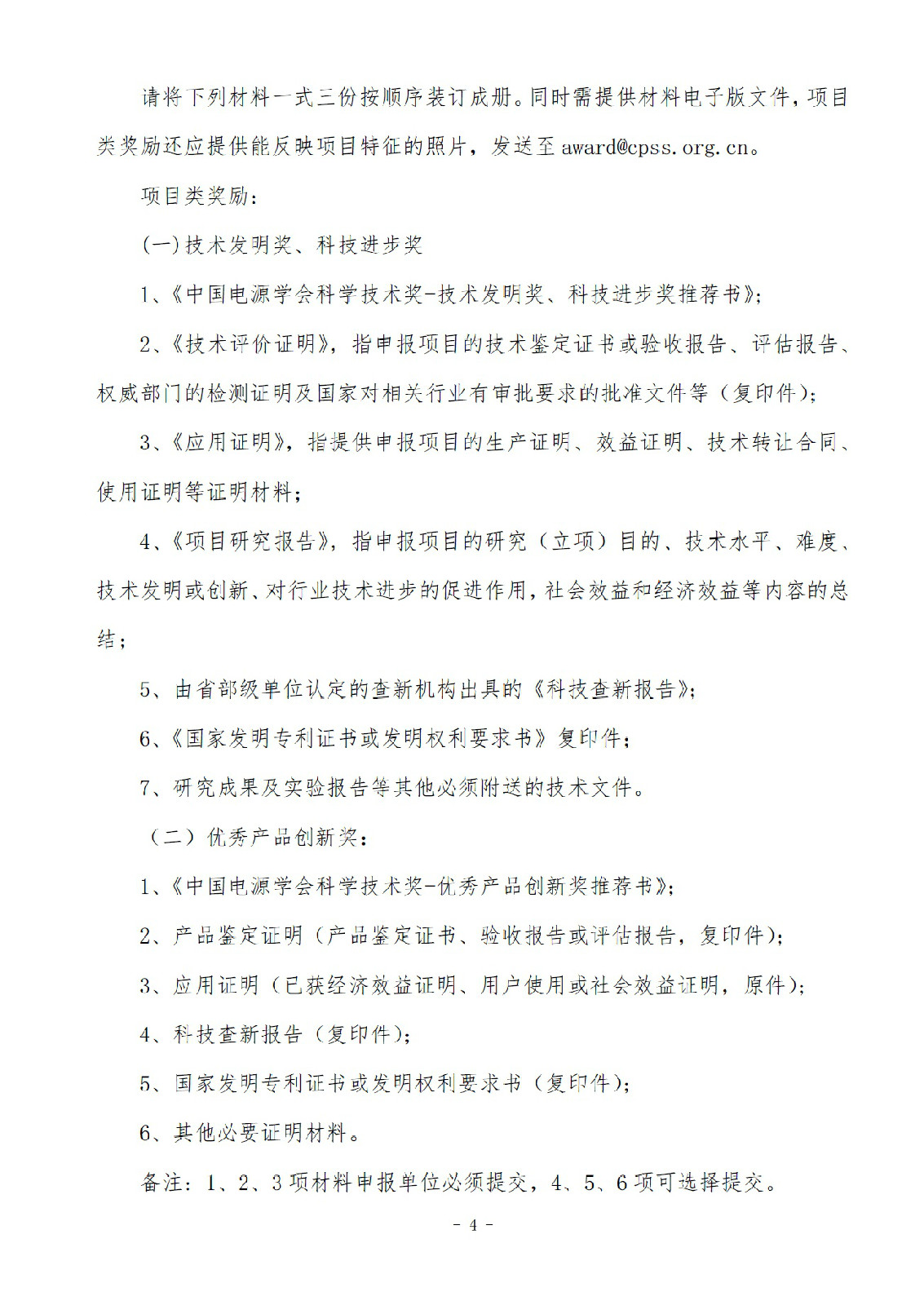 请将下列材料一式三份按顺序装订成册。同时需提供材料电子版文件，项目类奖励还应提供能反映项目特征的照片，发送至 award@cpss.org.cn。

项目类奖励：

(一)技术发明奖、科技进步奖

1、《中国电源学会科学技术奖-技术发明奖、科技进步奖推荐书》；

2、《技术评价证明》，指申报项目的技术鉴定证书或验收报告、评估报告、权威部门的检测证明及国家对相关行业有审批要求的批准文件等（复印件）；

3、《应用证明》，指提供申报项目的生产证明、效益证明、技术转让合同、使用证明等证明材料；

4、《项目研究报告》，指申报项目的研究（立项）目的、技术水平、难度、技术发明或创新、对行业技术进步的促进作用，社会效益和经济效益等内容的总结；

5、由省部级单位认定的查新机构出具的《科技查新报告》；

6、《国家发明专利证书或发明权利要求书》复印件；

7、研究成果及实验报告等其他必须附送的技术文件。

（二）优秀产品创新奖：

1、《中国电源学会科学技术奖-优秀产品创新奖推荐书》；

2、产品鉴定证明（产品鉴定证书、验收报告或评估报告，复印件）；

3、应用证明（已获经济效益证明、用户使用或社会效益证明，原件）；

4、科技查新报告（复印件）；

5、国家发明专利证书或发明权利要求书（复印件）；

6、其他必要证明材料。

备注：1、2、3 项材料申报单位必须提交，4、5、6 项可选择提交。

- 4 -